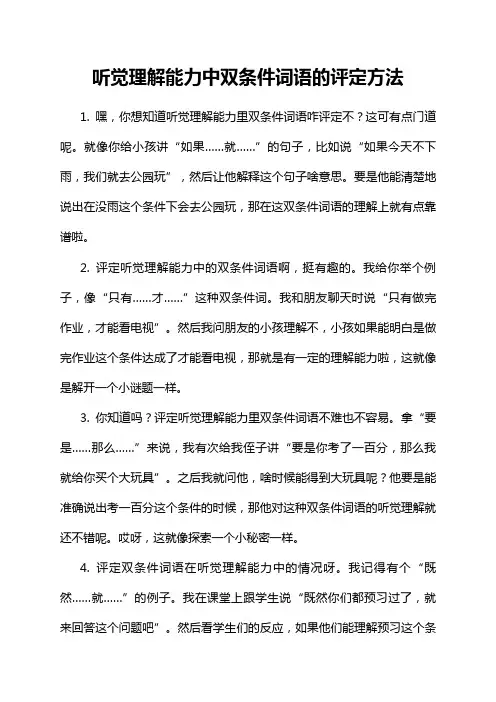 听觉理解能力中双条件词语的评定方法

1. 嘿，你想知道听觉理解能力里双条件词语咋评定不？这可有点门道呢。就像你给小孩讲“如果……就……”的句子，比如说“如果今天不下雨，我们就去公园玩”，然后让他解释这个句子啥意思。要是他能清楚地说出在没雨这个条件下会去公园玩，那在这双条件词语的理解上就有点靠谱啦。

2. 评定听觉理解能力中的双条件词语啊，挺有趣的。我给你举个例子，像“只有……才……”这种双条件词。我和朋友聊天时说“只有做完作业，才能看电视”。然后我问朋友的小孩理解不，小孩如果能明白是做完作业这个条件达成了才能看电视，那就是有一定的理解能力啦，这就像是解开一个小谜题一样。

3. 你知道吗？评定听觉理解能力里双条件词语不难也不容易。拿“要是……那么……”来说，我有次给我侄子讲“要是你考了一百分，那么我就给你买个大玩具”。之后我就问他，啥时候能得到大玩具呢？他要是能准确说出考一百分这个条件的时候，那他对这种双条件词语的听觉理解就还不错呢。哎呀，这就像探索一个小秘密一样。

4. 评定双条件词语在听觉理解能力中的情况呀。我记得有个“既然……就……”的例子。我在课堂上跟学生说“既然你们都预习过了，就来回答这个问题吧”。然后看学生们的反应，如果他们能理解预习这个条